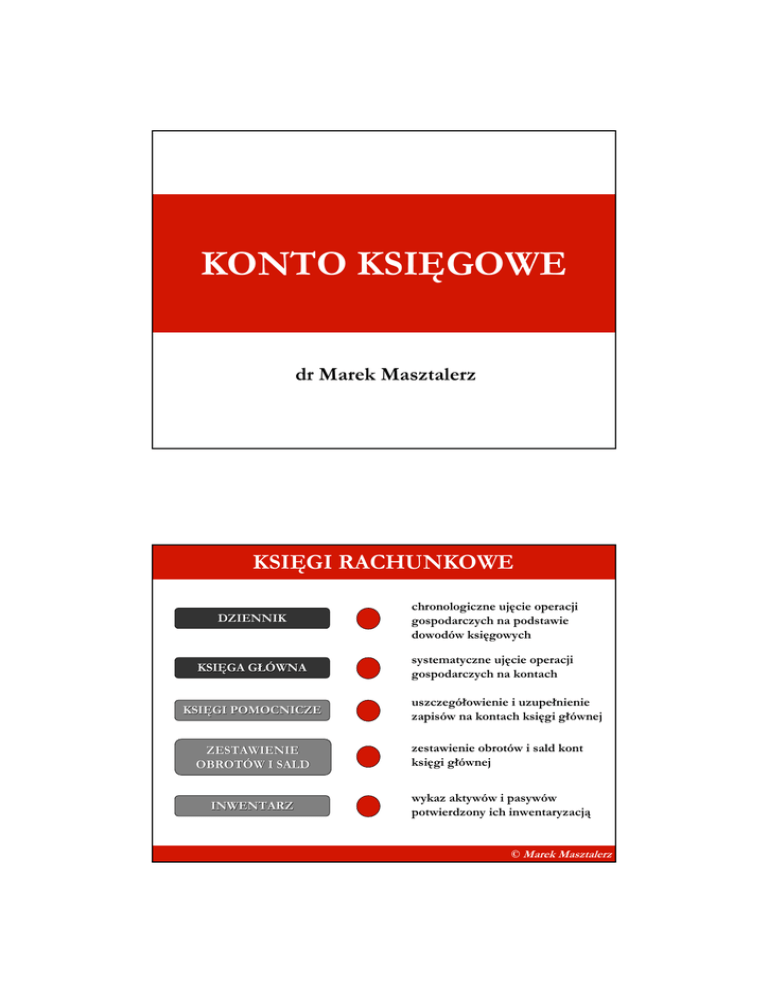 KONTO KSIĘGOWE

dr Marek Masztalerz

KSIĘGI RACHUNKOWE

DZIENNIK

chronologiczne ujęcie operacji gospodarczych na podstawie dowodów księgowych

KSIĘGA GŁÓWNA

systematyczne ujęcie operacji gospodarczych na kontach

KSIĘGI POMOCNICZE

uszczegółowienie i uzupełnienie zapisów na kontach księgi głównej

ZESTAWIENIE OBROTÓW I SALD

zestawienie obrotów i sald kont księgi głównej

INWENTARZ

wykaz aktywów i pasywów potwierdzony ich inwentaryzacją

© Marek Masztalerz